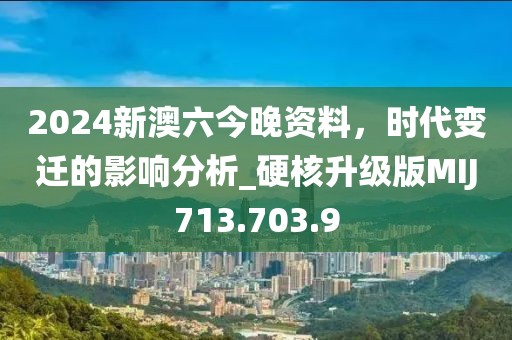 2024新澳六今晚资料，时代变迁的影响分析_硬核升级版MIJ713.703.9